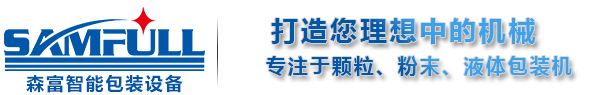 SAMFULL
森富智能包装设备

打造您理想中的机械
专注于颗粒、粉末、液体包装机